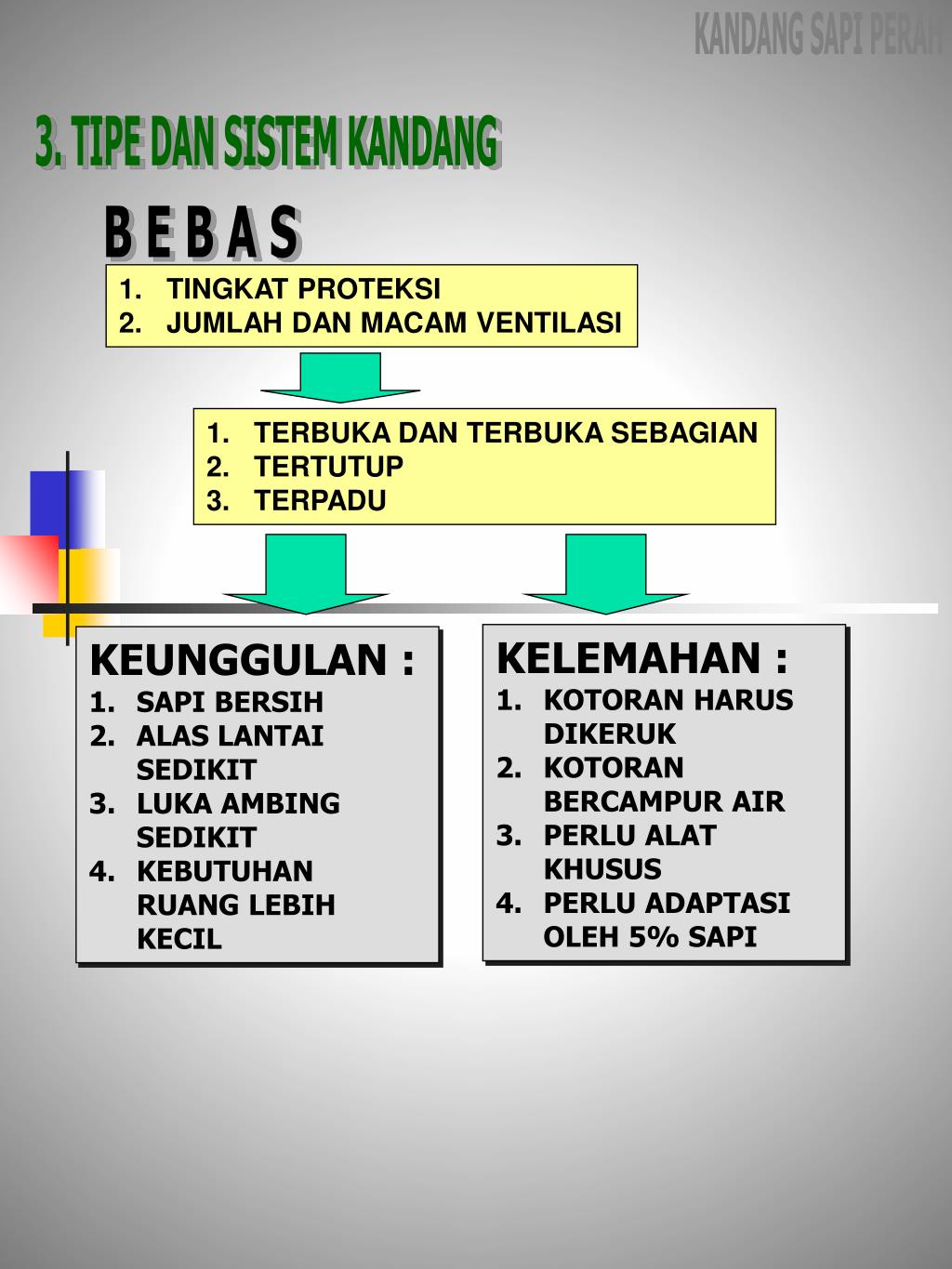 KANDANG SAPI PERAH

3. TIPE DAN SISTEM KANDANG

B E B A S

1. TINGKAT PROTEKSI
2. JUMLAH DAN MACAM VENTILASI

1. TERBUKA DAN TERBUKA SEBAGIAN
2. TERTUTUP
3. TERPADU

KEUNGGULAN :
1. SAPI BERSIH
2. ALAS LANTAI SEDIKIT
3. LUKA AMBING SEDIKIT
4. KEBUTUHAN RUANG LEBIH KECIL

KELEMAHAN :
1. KOTORAN HARUS DIKERUK
2. KOTORAN BERCAMPUR AIR
3. PERLU ALAT KHUSUS
4. PERLU ADAPTASI OLEH 5% SAPI